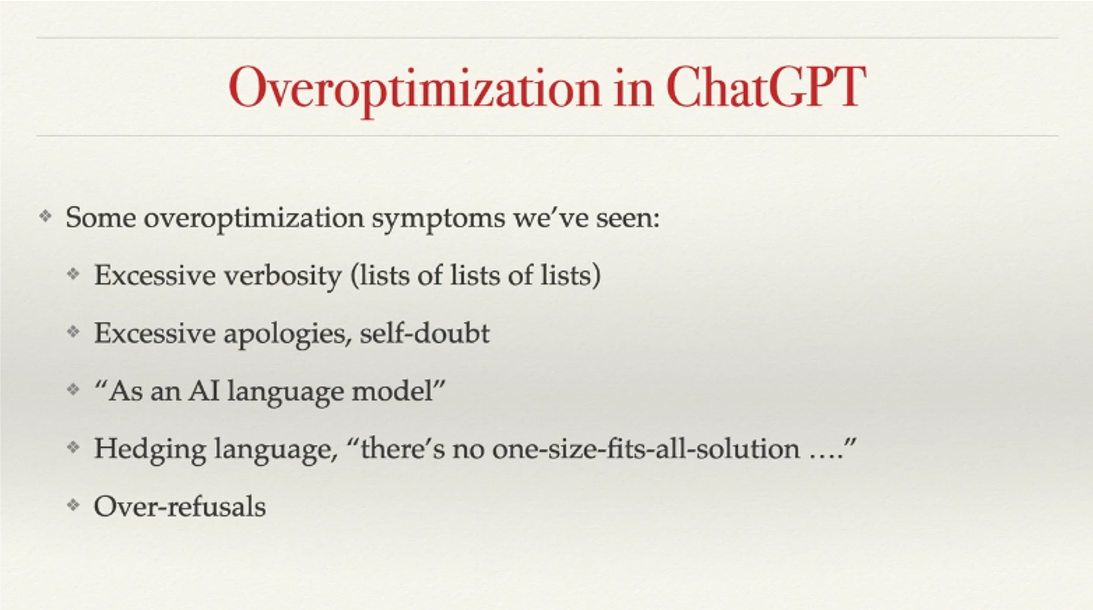 Overoptimization in ChatGPT

❖ Some overoptimization symptoms we've seen:

❖ Excessive verbosity (lists of lists of lists)

❖ Excessive apologies, self-doubt

❖ "As an AI language model"

❖ Hedging language, "there's no one-size-fits-all-solution …."

❖ Over-refusals